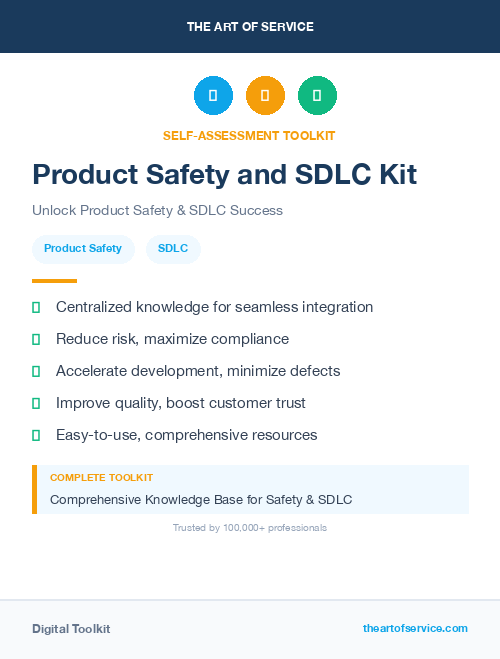 THE ART OF SERVICE

SELF-ASSESSMENT TOOLKIT

Product Safety and SDLC Kit

Unlock Product Safety & SDLC Success

Product Safety

SDLC

Centralized knowledge for seamless integration

Reduce risk, maximize compliance

Accelerate development, minimize defects

Improve quality, boost customer trust

Easy-to-use, comprehensive resources

COMPLETE TOOLKIT

Comprehensive Knowledge Base for Safety & SDLC

Trusted by 100,000+ professionals

Digital Toolkit

theartofservice.com